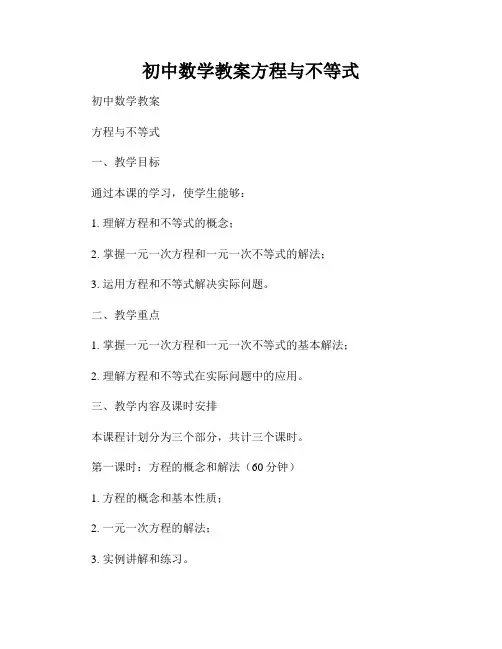 初中数学教案方程与不等式

初中数学教案

方程与不等式

一、教学目标

通过本课的学习，使学生能够：

1. 理解方程和不等式的概念；

2. 掌握一元一次方程和一元一次不等式的解法；

3. 运用方程和不等式解决实际问题。

二、教学重点

1. 掌握一元一次方程和一元一次不等式的基本解法；

2. 理解方程和不等式在实际问题中的应用。

三、教学内容及课时安排

本课程计划分为三个部分，共计三个课时。

第一课时：方程的概念和解法（60 分钟）

1. 方程的概念和基本性质；

2. 一元一次方程的解法；

3. 实例讲解和练习。